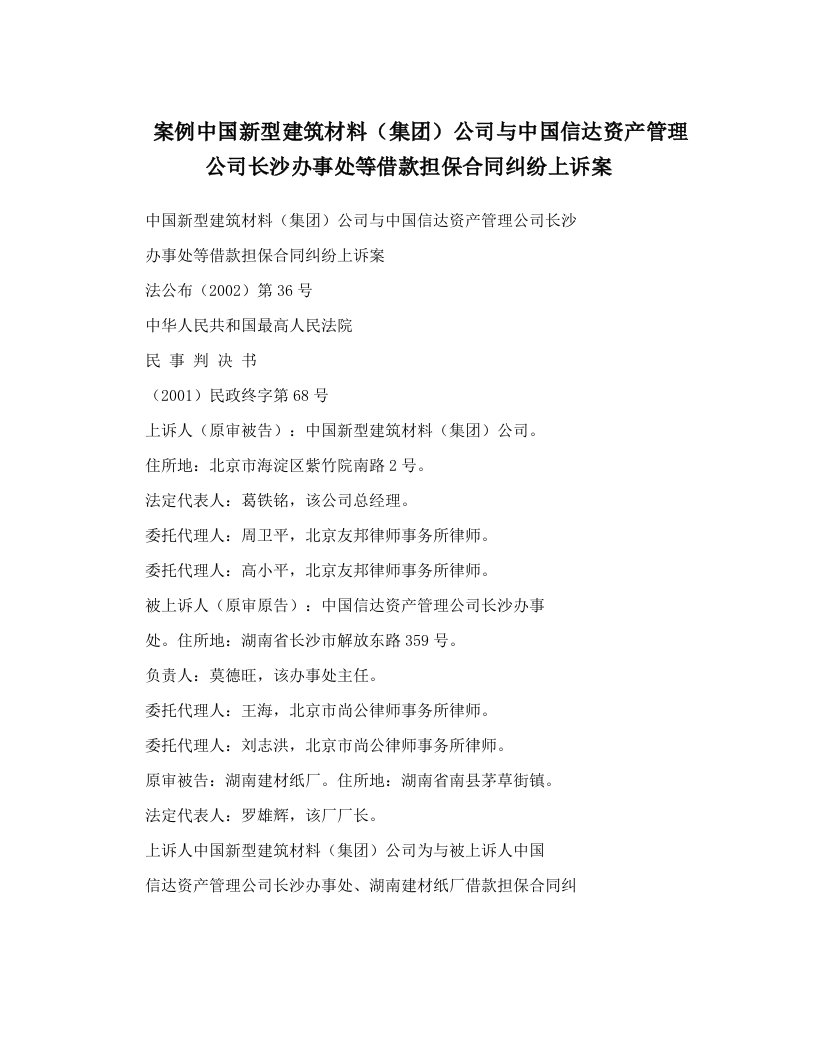 案例中国新型建筑材料（集团）公司与中国信达资产管理公司长沙办事处等借款担保合同纠纷上诉案

中国新型建筑材料（集团）公司与中国信达资产管理公司长沙办事处等借款担保合同纠纷上诉案

法公布（2002）第36号

中华人民共和国最高人民法院

民 事 判 决 书

（2001）民政终字第68号

上诉人（原审被告）：中国新型建筑材料（集团）公司。

住所地：北京市海淀区紫竹院南路2号。

法定代表人：葛铁铭，该公司总经理。

委托代理人：周卫平，北京友邦律师事务所律师。

委托代理人：高小平，北京友邦律师事务所律师。

被上诉人（原审原告）：中国信达资产管理公司长沙办事处。住所地：湖南省长沙市解放东路359号。

负责人：莫德旺，该办事处主任。

委托代理人：王海，北京市尚公律师事务所律师。

委托代理人：刘志洪，北京市尚公律师事务所律师。

原审被告：湖南建材纸厂。住所地：湖南省南县茅草街镇。

法定代表人：罗雄辉，该厂厂长。

上诉人中国新型建筑材料（集团）公司为与被上诉人中国信达资产管理公司长沙办事处、湖南建材纸厂借款担保合同纠